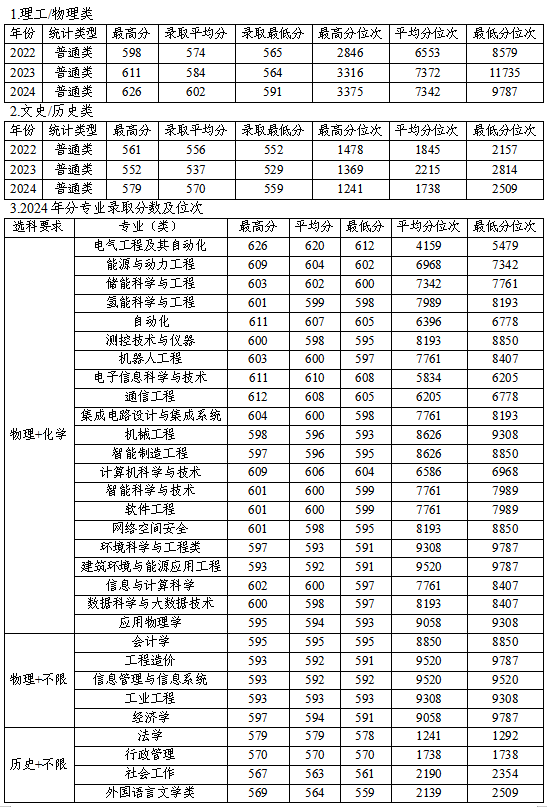 1.理工/物理类

| 年份 | 统计类型 | 最高分 | 录取平均分 | 录取最低分 | 最高分位次 | 平均分位次 | 最低分位次 |
|---|---|---|---|---|---|---|---|
| 2022 | 普通类 | 598 | 574 | 565 | 2846 | 6553 | 8579 |
| 2023 | 普通类 | 611 | 584 | 564 | 3316 | 7372 | 11735 |
| 2024 | 普通类 | 626 | 602 | 591 | 3375 | 7342 | 9787 |

2.文史/历史类

| 年份 | 统计类型 | 最高分 | 录取平均分 | 录取最低分 | 最高分位次 | 平均分位次 | 最低分位次 |
|---|---|---|---|---|---|---|---|
| 2022 | 普通类 | 561 | 556 | 552 | 1478 | 1845 | 2157 |
| 2023 | 普通类 | 552 | 537 | 529 | 1369 | 2215 | 2814 |
| 2024 | 普通类 | 579 | 570 | 559 | 1241 | 1738 | 2509 |

3.2024年分专业录取分数及位次

| 选科要求 | 专业（类） | 最高分 | 平均分 | 最低分 | 平均分位次 | 最低分位次 |
|---|---|---|---|---|---|---|
| 物理+化学 | 电气工程及其自动化 | 626 | 620 | 612 | 4159 | 5479 |
| | 能源与动力工程 | 609 | 604 | 602 | 6968 | 7342 |
| | 储能科学与工程 | 603 | 602 | 600 | 7342 | 7761 |
| | 氢能科学与工程 | 601 | 599 | 598 | 7989 | 8193 |
| | 自动化 | 611 | 607 | 605 | 6396 | 6778 |
| | 测控技术与仪器 | 600 | 598 | 595 | 8193 | 8850 |
| | 机器人工程 | 603 | 600 | 597 | 7761 | 8407 |
| | 电子信息科学与技术 | 611 | 610 | 608 | 5834 | 6205 |
| | 通信工程 | 612 | 608 | 605 | 6205 | 6778 |
| | 集成电路设计与集成系统 | 604 | 600 | 598 | 7761 | 8193 |
| | 机械工程 | 598 | 596 | 593 | 8626 | 9308 |
| | 智能制造工程 | 597 | 596 | 595 | 8626 | 8850 |
| | 计算机科学与技术 | 609 | 606 | 604 | 6586 | 6968 |
| | 智能科学与技术 | 601 | 600 | 599 | 7761 | 7989 |
| | 软件工程 | 601 | 600 | 599 | 7761 | 7989 |
| | 网络空间安全 | 601 | 598 | 595 | 8193 | 8850 |
| | 环境科学与工程类 | 597 | 593 | 591 | 9308 | 9787 |
| | 建筑环境与能源应用工程 | 593 | 592 | 591 | 9520 | 9787 |
| | 信息与计算科学 | 602 | 600 | 597 | 7761 | 8407 |
| | 数据科学与大数据技术 | 600 | 598 | 597 | 8193 | 8407 |
| | 应用物理学 | 595 | 594 | 593 | 9058 | 9308 |
| 物理+不限 | 会计学 | 595 | 595 | 595 | 8850 | 8850 |
| | 工程造价 | 593 | 592 | 591 | 9520 | 9787 |
| | 信息管理与信息系统 | 593 | 592 | 592 | 9520 | 9520 |
| | 工业工程 | 593 | 593 | 593 | 9308 | 9308 |
| | 经济学 | 597 | 594 | 591 | 9058 | 9787 |
| 历史+不限 | 法学 | 579 | 579 | 578 | 1241 | 1292 |
| | 行政管理 | 570 | 570 | 570 | 1738 | 1738 |
| | 社会工作 | 567 | 563 | 561 | 2190 | 2354 |
| | 外国语言文学类 | 569 | 564 | 559 | 2139 | 2509 |